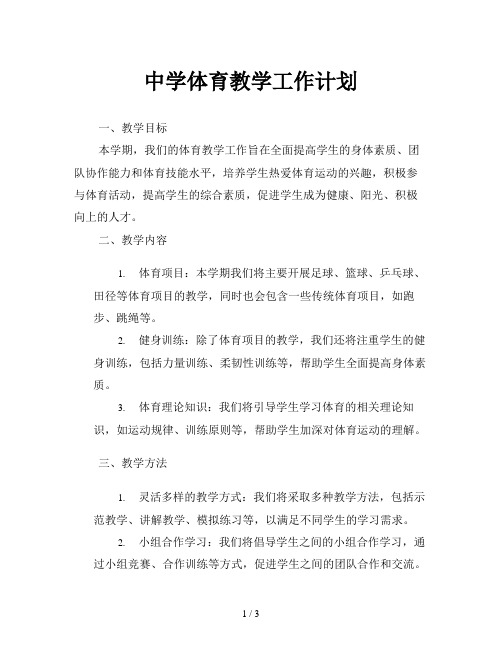 中学体育教学工作计划

一、教学目标

本学期，我们的体育教学工作旨在全面提高学生的身体素质、团队协作能力和体育技能水平，培养学生热爱体育运动的兴趣，积极参与体育活动，提高学生的综合素质，促进学生成为健康、阳光、积极向上的人才。

二、教学内容

1. 体育项目：本学期我们将主要开展足球、篮球、乒乓球、田径等体育项目的教学，同时也会包含一些传统体育项目，如跑步、跳绳等。

2. 健身训练：除了体育项目的教学，我们还将注重学生的健身训练，包括力量训练、柔韧性训练等，帮助学生全面提高身体素质。

3. 体育理论知识：我们将引导学生学习体育的相关理论知识，如运动规律、训练原则等，帮助学生加深对体育运动的理解。

三、教学方法

1. 灵活多样的教学方式：我们将采取多种教学方法，包括示范教学、讲解教学、模拟练习等，以满足不同学生的学习需求。

2. 小组合作学习：我们将倡导学生之间的小组合作学习，通过小组竞赛、合作训练等方式，促进学生之间的团队合作和交流。

1 / 3